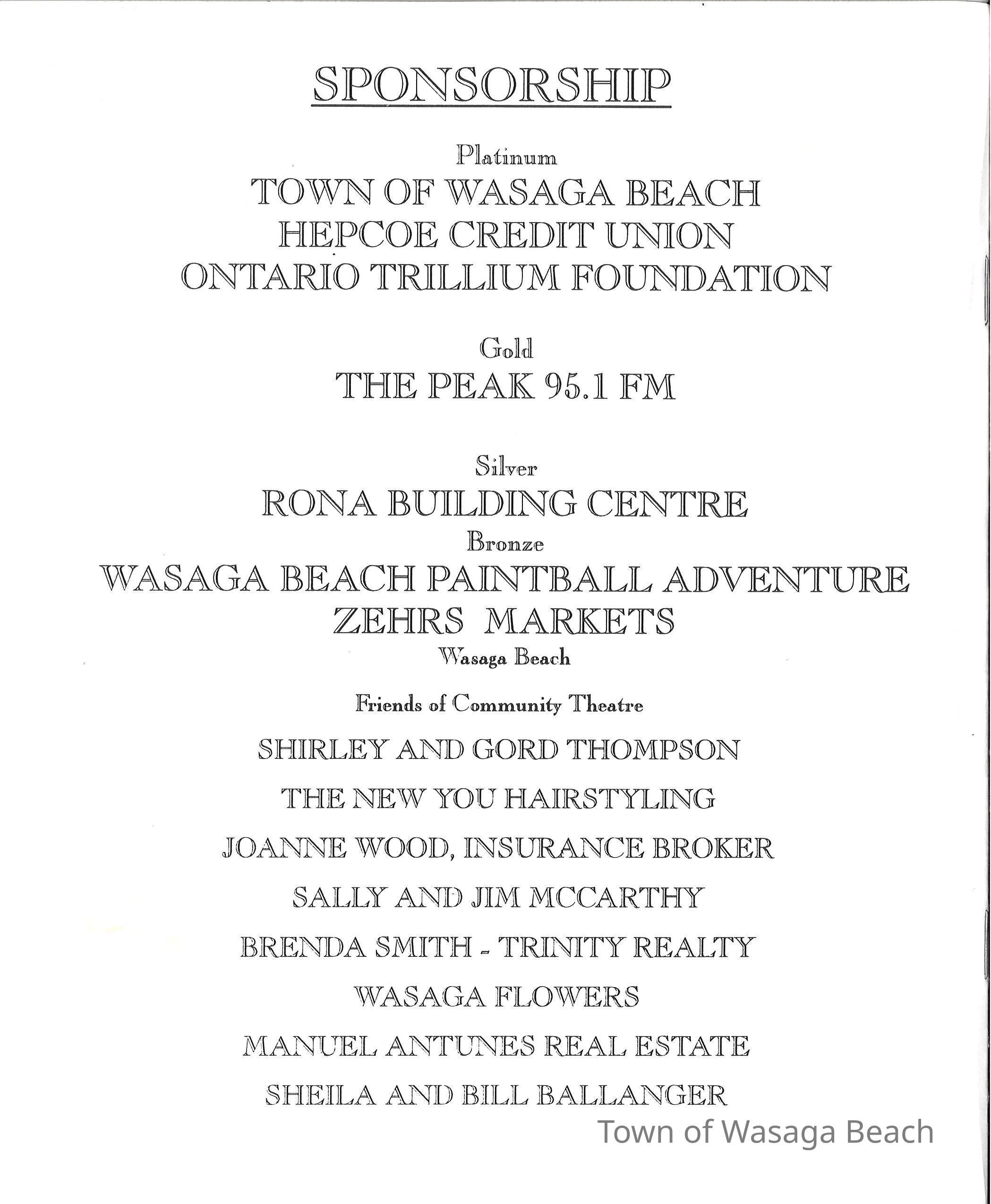 SPONSORSHIP

Platinum
TOWN OF WASAGA BEACH
HEPCOE CREDIT UNION
ONTARIO TRILLIUM FOUNDATION

Gold
THE PEAK 95.1 FM

Silver
RONA BUILDING CENTRE
Bronze
WASAGA BEACH PAINTBALL ADVENTURE
ZEHRS MARKETS
Wasaga Beach

Friends of Community Theatre

SHIRLEY AND GORD THOMPSON

THE NEW YOU HAIRSTYLING

JOANNE WOOD, INSURANCE BROKER

SALLY AND JIM MCCARTHY

BRENDA SMITH - TRINITY REALTY

WASAGA FLOWERS

MANUEL ANTUNES REAL ESTATE

SHEILA AND BILL BALLANGER

Town of Wasaga Beach